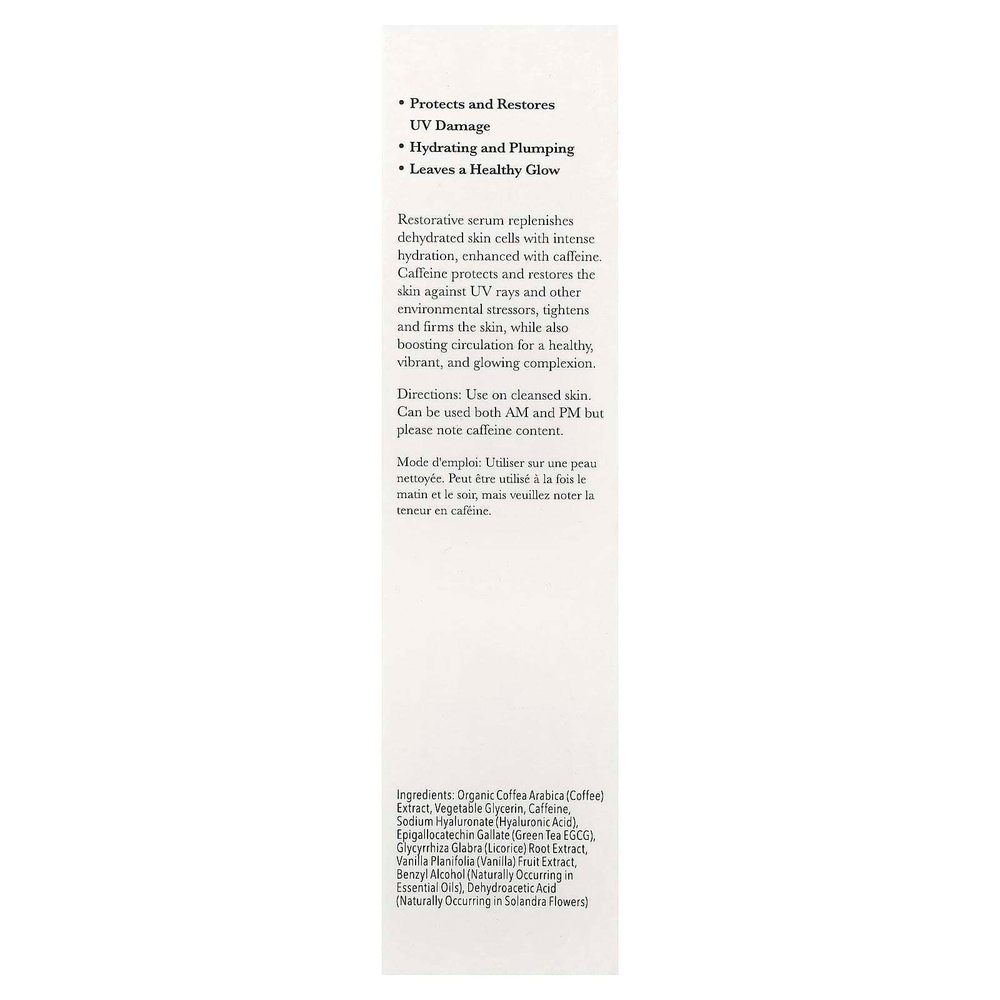 • Protects and Restores UV Damage
• Hydrating and Plumping
• Leaves a Healthy Glow

Restorative serum replenishes dehydrated skin cells with intense hydration, enhanced with caffeine. Caffeine protects and restores the skin against UV rays and other environmental stressors, tightens and firms the skin, while also boosting circulation for a healthy, vibrant, and glowing complexion.

Directions: Use on cleansed skin. Can be used both AM and PM but please note caffeine content.

Mode d'emploi: Utiliser sur une peau nettoyée. Peut être utilisé à la fois le matin et le soir, mais veuillez noter la teneur en caféine.

Ingredients: Organic Coffea Arabica (Coffee) Extract, Vegetable Glycerin, Caffeine, Sodium Hyaluronate (Hyaluronic Acid), Epigallocatechin Gallate (Green Tea EGCG), Glycyrrhiza Glabra (Licorice) Root Extract, Vanilla Planifolia (Vanilla) Fruit Extract, Benzyl Alcohol (Naturally Occurring in Essential Oils), Dehydroacetic Acid (Naturally Occurring in Solandra Flowers)